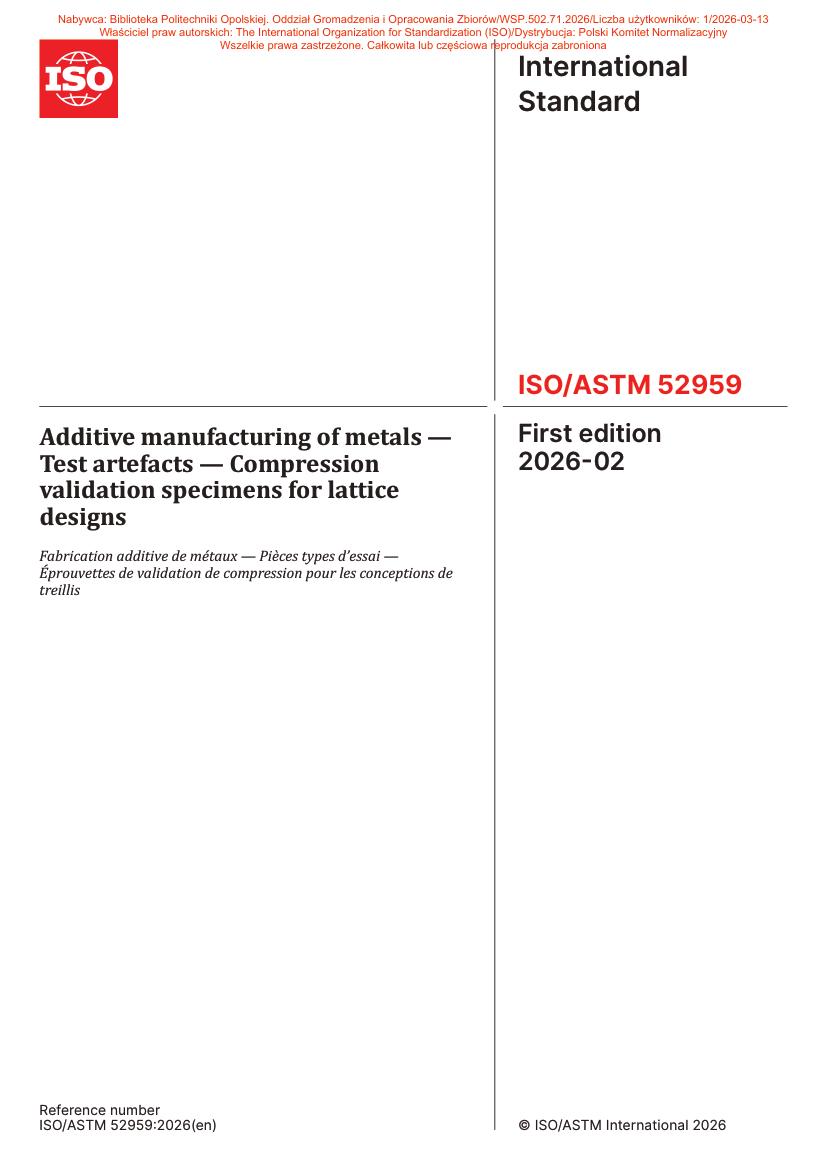 Nabywca: Biblioteka Politechniki Opolskiej. Oddział Gromadzenia i Opracowania Zbiorów/WSP.502.71.2026/Liczba użytkowników: 1/2026-03-13
Właściciel praw autorskich: The International Organization for Standardization (ISO)/Dystrybucja: Polski Komitet Normalizacyjny
Wszelkie prawa zastrzeżone. Całkowita lub częściowa reprodukcja zabroniona

ISO

International Standard

ISO/ASTM 52959

Additive manufacturing of metals — Test artefacts — Compression validation specimens for lattice designs

Fabrication additive de métaux — Pièces types d'essai — Éprouvettes de validation de compression pour les conceptions de treillis

First edition
2026-02

Reference number
ISO/ASTM 52959:2026(en)

© ISO/ASTM International 2026